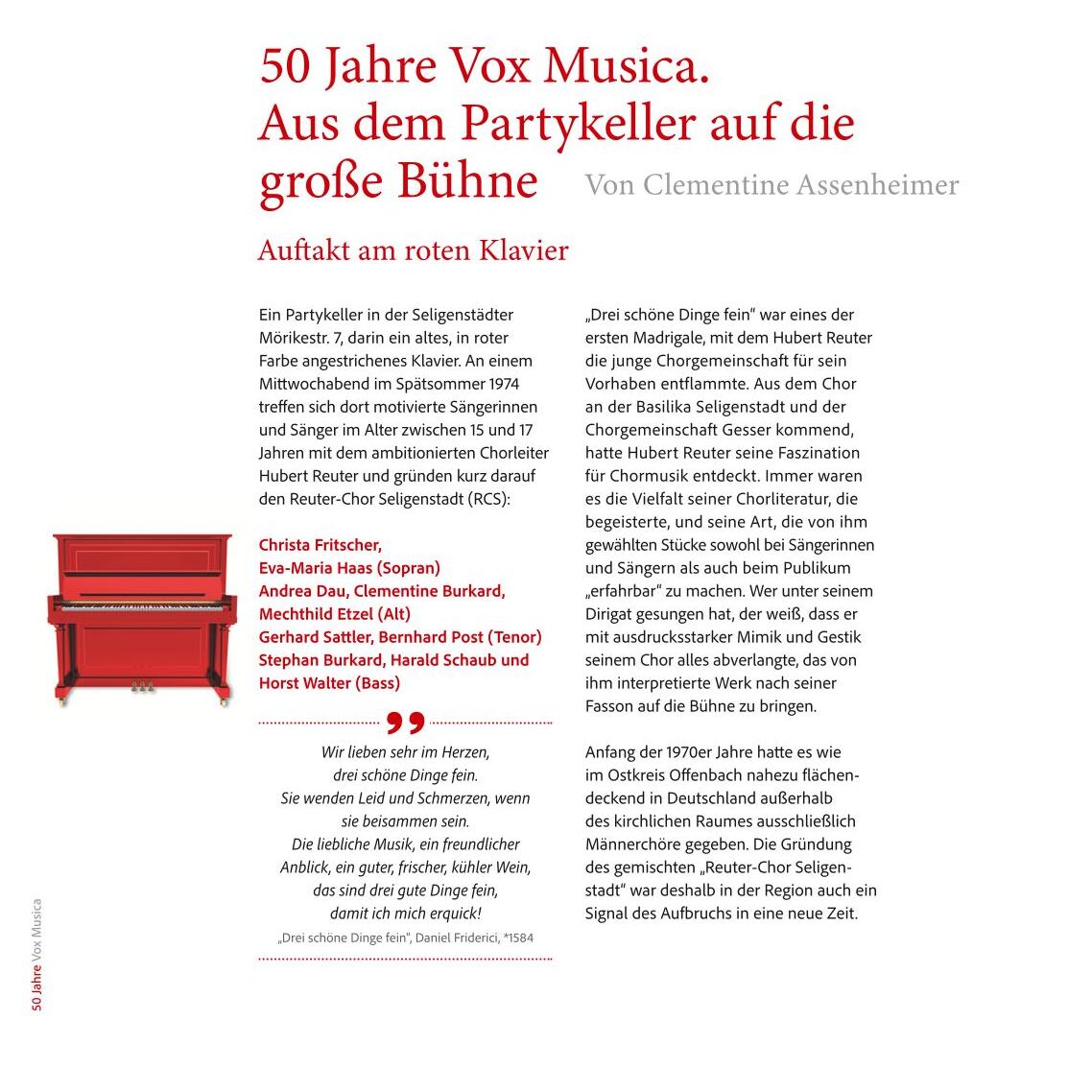 50 Jahre Vox Musica. Aus dem Partykeller auf die große Bühne

Von Clementine Assenheimer

Auftakt am roten Klavier

Ein Partykeller in der Seligenstädter Mörikestr. 7, darin ein altes, in roter Farbe angestrichenes Klavier. An einem Mittwochabend im Spätsommer 1974 treffen sich dort motivierte Sängerinnen und Sänger im Alter zwischen 15 und 17 Jahren mit dem ambitionierten Chorleiter Hubert Reuter und gründen kurz darauf den Reuter-Chor Seligenstadt (RCS):

Christa Fritscher,
Eva-Maria Haas (Sopran)
Andrea Dau, Clementine Burkard,
Mechthild Etzel (Alt)
Gerhard Sattler, Bernhard Post (Tenor)
Stephan Burkard, Harald Schaub und
Horst Walter (Bass)

Wir lieben sehr im Herzen,
drei schöne Dinge fein.
Sie wenden Leid und Schmerzen, wenn
sie beisammen sein.
Die liebliche Musik, ein freundlicher
Anblick, ein guter, frischer, kühler Wein,
das sind drei gute Dinge fein,
damit ich mich erquick!

„Drei schöne Dinge fein", Daniel Friderici, *1584

„Drei schöne Dinge fein" war eines der ersten Madrigale, mit dem Hubert Reuter die junge Chorgemeinschaft für sein Vorhaben entflammte. Aus dem Chor an der Basilika Seligenstadt und der Chorgemeinschaft Gesser kommend, hatte Hubert Reuter seine Faszination für Chormusik entdeckt. Immer waren es die Vielfalt seiner Chorliteratur, die begeisterte, und seine Art, die von ihm gewählten Stücke sowohl bei Sängerinnen und Sängern als auch beim Publikum „erfahrbar" zu machen. Wer unter seinem Dirigat gesungen hat, der weiß, dass er mit ausdrucksstarker Mimik und Gestik seinem Chor alles abverlangte, das von ihm interpretierte Werk nach seiner Fasson auf die Bühne zu bringen.

Anfang der 1970er Jahre hatte es wie im Ostkreis Offenbach nahezu flächendeckend in Deutschland außerhalb des kirchlichen Raumes ausschließlich Männerchöre gegeben. Die Gründung des gemischten „Reuter-Chor Seligenstadt" war deshalb in der Region auch ein Signal des Aufbruchs in eine neue Zeit.

50 Jahre Vox Musica